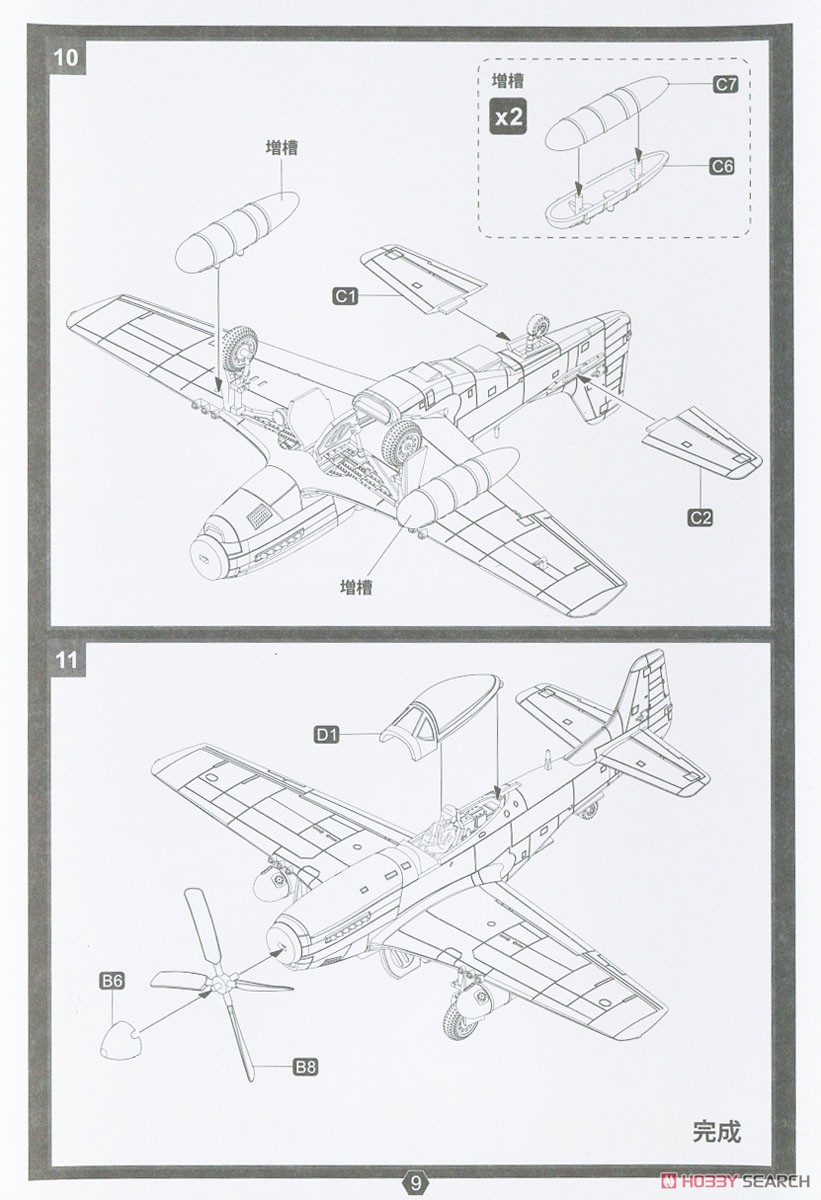 10

增槽

x2

C7

C6

增槽

C1

C2

增槽

11

D1

B6

B8

完成

9

HOBBY SEARCH